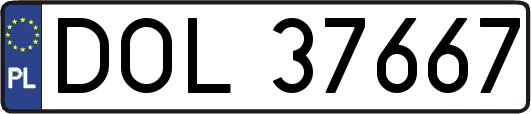 PL
DOL 37667